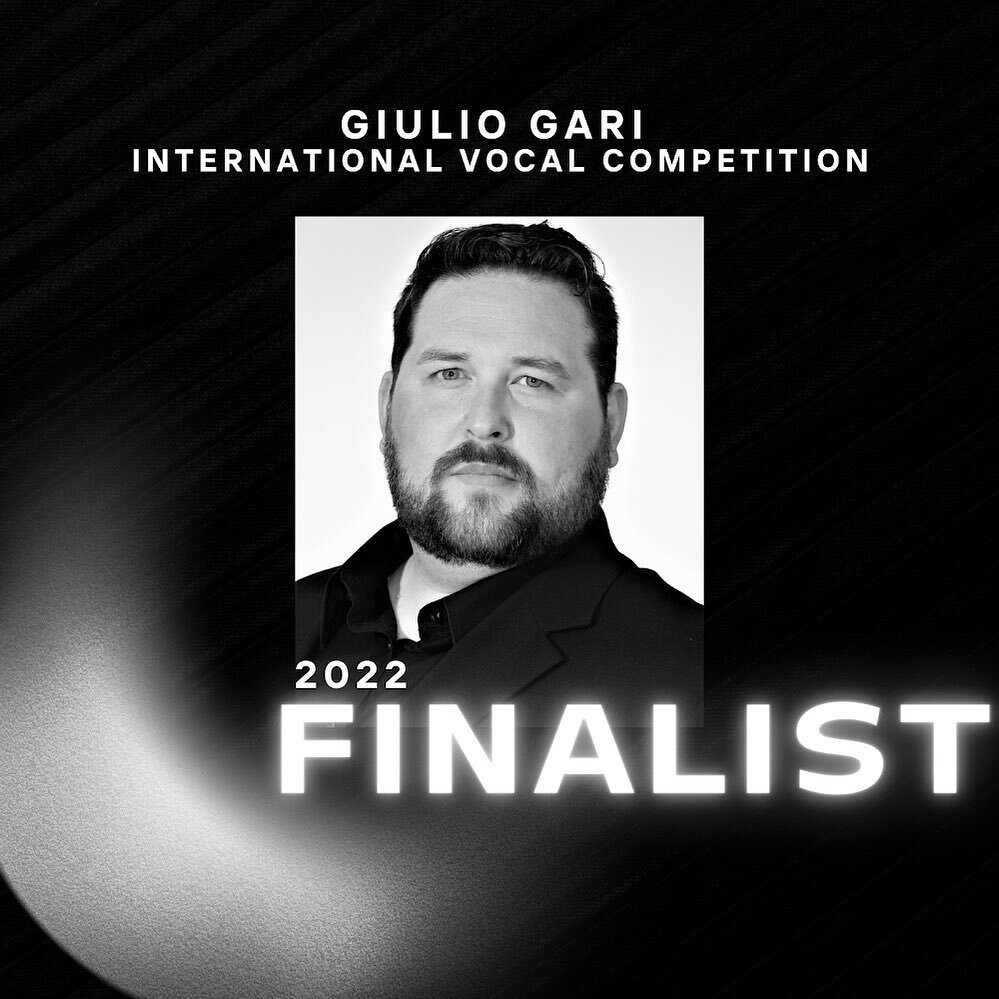 GIULIO GARI
INTERNATIONAL VOCAL COMPETITION

2022
FINALIST